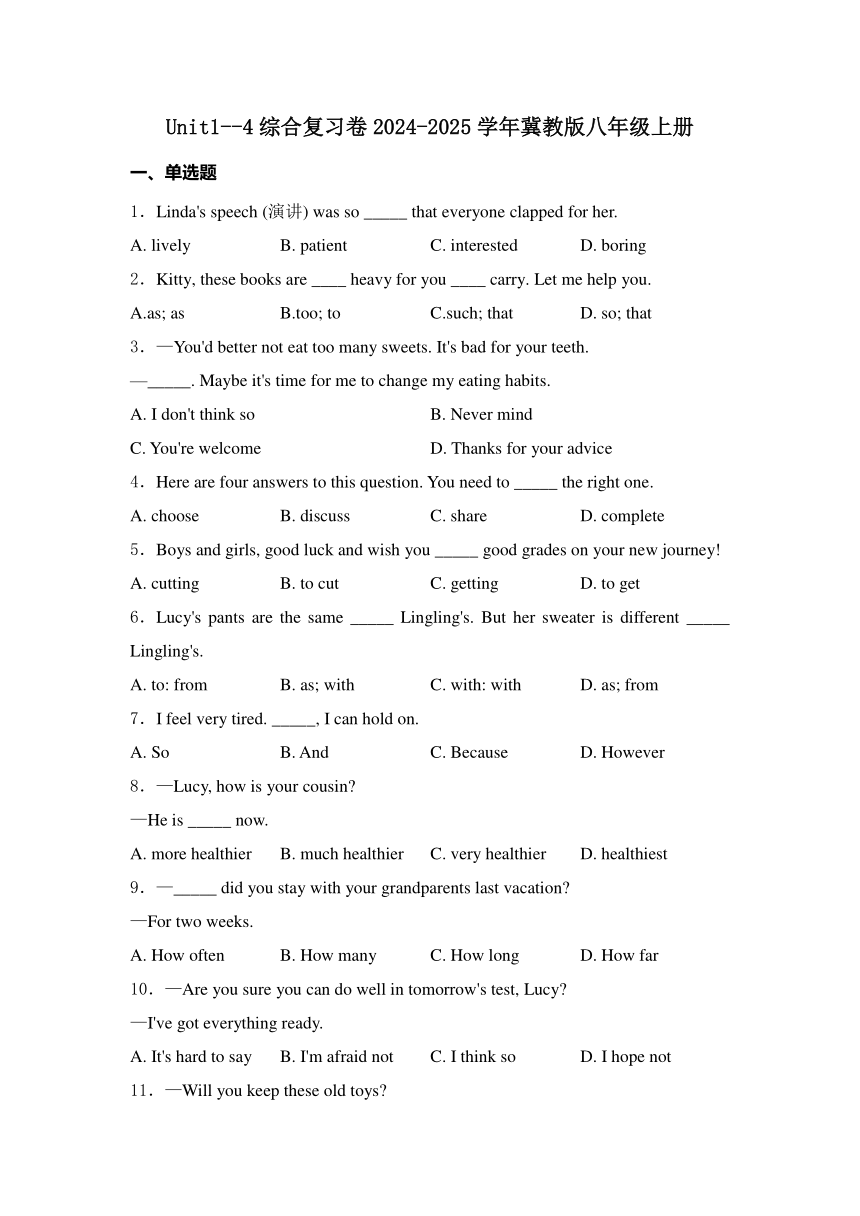 Unit1--4 综合复习卷 2024-2025 学年冀教版八年级上册

一、单选题

1．Linda's speech (演讲) was so _____ that everyone clapped for her.

A. lively B. patient C. interested D. boring

2．Kitty, these books are ____ heavy for you ____ carry. Let me help you.

A.as; as B.too; to C.such; that D. so; that

3．—You'd better not eat too many sweets. It's bad for your teeth.

—_____. Maybe it's time for me to change my eating habits.

A. I don't think so B. Never mind

C. You're welcome D. Thanks for your advice

4．Here are four answers to this question. You need to _____ the right one.

A. choose B. discuss C. share D. complete

5．Boys and girls, good luck and wish you _____ good grades on your new journey!

A. cutting B. to cut C. getting D. to get

6．Lucy's pants are the same _____ Lingling's. But her sweater is different _____ Lingling's.

A. to: from B. as; with C. with: with D. as; from

7．I feel very tired. _____, I can hold on.

A. So B. And C. Because D. However

8．—Lucy, how is your cousin?

—He is _____ now.

A. more healthier B. much healthier C. very healthier D. healthiest

9．—_____ did you stay with your grandparents last vacation?

—For two weeks.

A. How often B. How many C. How long D. How far

10．—Are you sure you can do well in tomorrow's test, Lucy?

—I've got everything ready.

A. It's hard to say B. I'm afraid not C. I think so D. I hope not

11．—Will you keep these old toys?